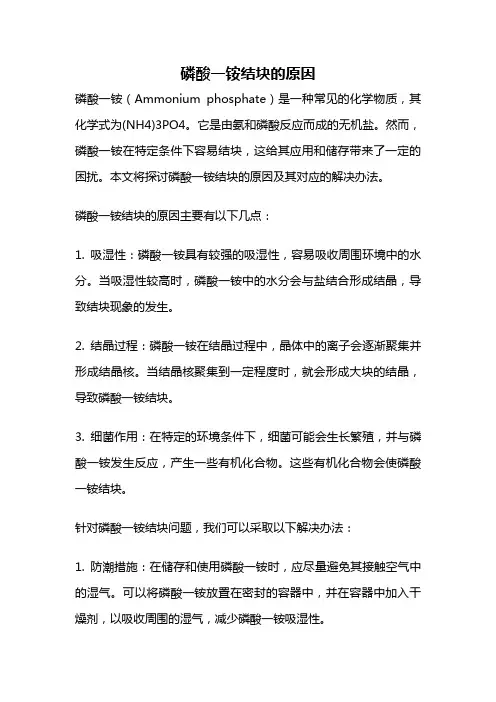 磷酸一铵结块的原因

磷酸一铵（Ammonium phosphate）是一种常见的化学物质，其化学式为(NH4)3PO4。它是由氨和磷酸反应而成的无机盐。然而，磷酸一铵在特定条件下容易结块，这给其应用和储存带来了一定的困扰。本文将探讨磷酸一铵结块的原因及其对应的解决办法。

磷酸一铵结块的原因主要有以下几点：

1. 吸湿性：磷酸一铵具有较强的吸湿性，容易吸收周围环境中的水分。当吸湿性较高时，磷酸一铵中的水分会与盐结合形成结晶，导致结块现象的发生。

2. 结晶过程：磷酸一铵在结晶过程中，晶体中的离子会逐渐聚集并形成结晶核。当结晶核聚集到一定程度时，就会形成大块的结晶，导致磷酸一铵结块。

3. 细菌作用：在特定的环境条件下，细菌可能会生长繁殖，并与磷酸一铵发生反应，产生一些有机化合物。这些有机化合物会使磷酸一铵结块。

针对磷酸一铵结块问题，我们可以采取以下解决办法：

1. 防潮措施：在储存和使用磷酸一铵时，应尽量避免其接触空气中的湿气。可以将磷酸一铵放置在密封的容器中，并在容器中加入干燥剂，以吸收周围的湿气，减少磷酸一铵吸湿性。